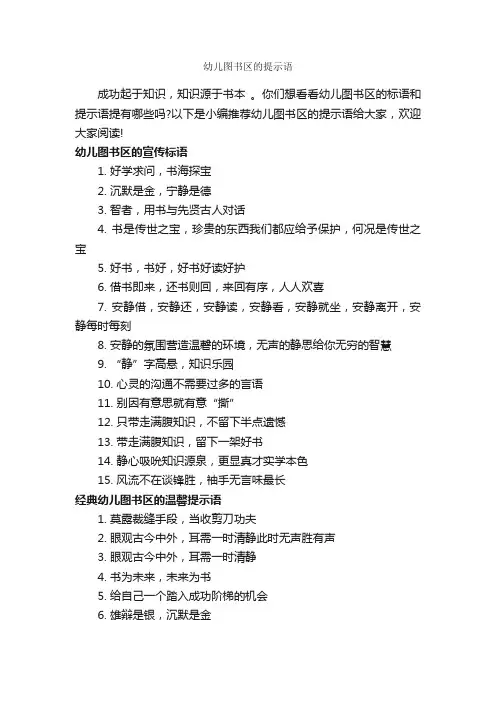 幼儿图书区的提示语

成功起于知识，知识源于书本 。你们想看看幼儿图书区的标语和提示语提有哪些吗?以下是小编推荐幼儿图书区的提示语给大家，欢迎大家阅读!

幼儿图书区的宣传标语

1. 好学求问，书海探宝

2. 沉默是金，宁静是德

3. 智者，用书与先贤古人对话

4. 书是传世之宝，珍贵的东西我们都应给予保护，何况是传世之宝

5. 好书，书好，好书好读好护

6. 借书即来，还书则回，来回有序，人人欢喜

7. 安静借，安静还，安静读，安静看，安静就坐，安静离开，安静每时每刻

8. 安静的氛围营造温馨的环境，无声的静思给你无穷的智慧

9. “静”字高悬，知识乐园

10. 心灵的沟通不需要过多的言语

11. 别因有意思就有意“撕”

12. 只带走满腹知识，不留下半点遗憾

13. 带走满腹知识，留下一架好书

14. 静心吸吮知识源泉，更显真才实学本色

15. 风流不在谈锋胜，袖手无言味最长

经典幼儿图书区的温馨提示语

1. 莫露裁缝手段，当收剪刀功夫

2. 眼观古今中外，耳需一时清静此时无声胜有声

3. 眼观古今中外，耳需一时清静

4. 书为未来，未来为书

5. 给自己一个踏入成功阶梯的机会

6. 雄辩是银，沉默是金